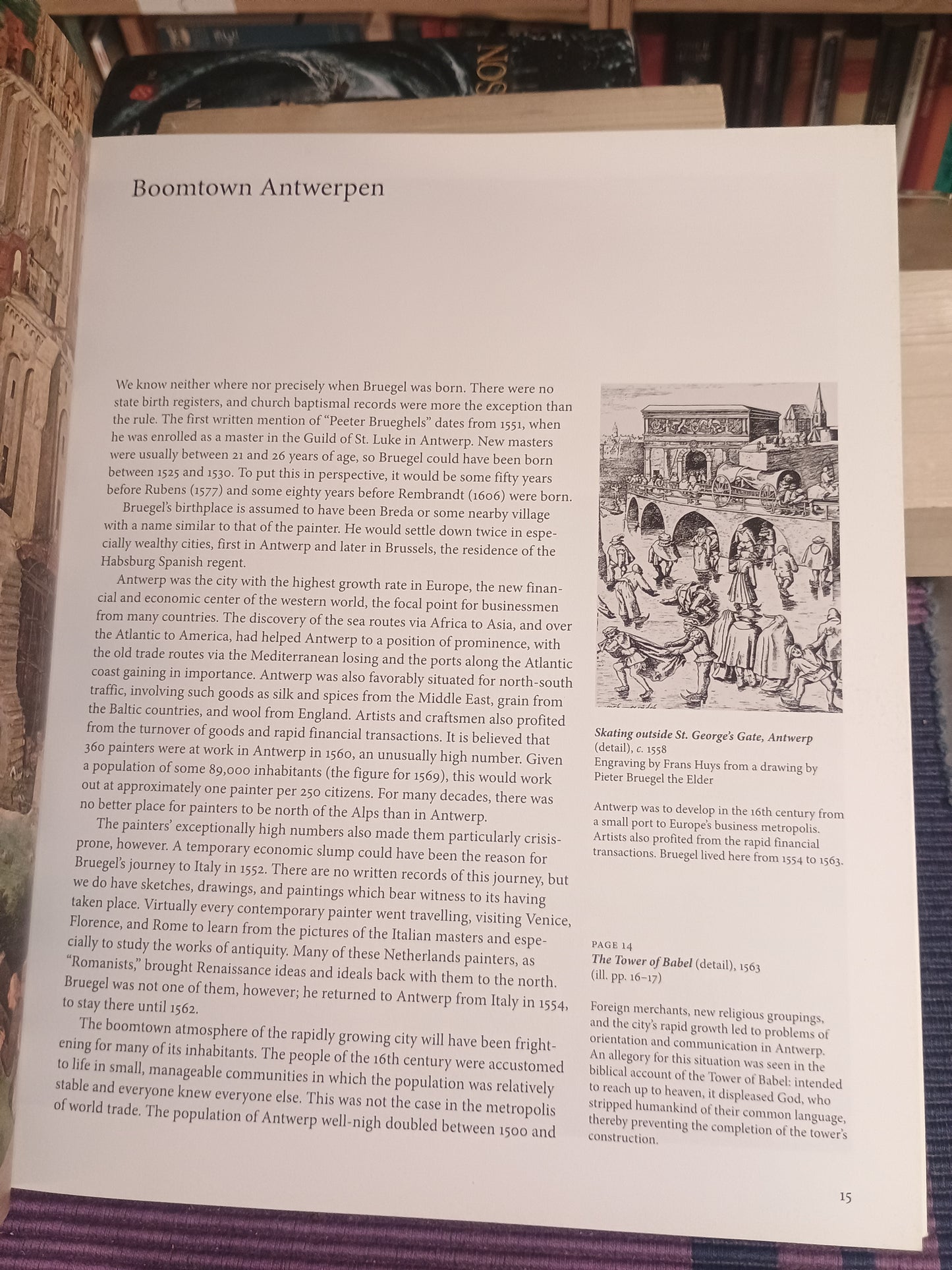 Boomtown Antwerpen

We know neither where nor precisely when Bruegel was born. There were no state birth registers, and church baptismal records were more the exception than the rule. The first written mention of "Peeter Brueghels" dates from 1551, when he was enrolled as a master in the Guild of St. Luke in Antwerp. New masters were usually between 21 and 26 years of age, so Bruegel could have been born between 1525 and 1530. To put this in perspective, it would be some fifty years before Rubens (1577) and some eighty years before Rembrandt (1606) were born.

Bruegel's birthplace is assumed to have been Breda or some nearby village with a name similar to that of the painter. He would settle down twice in especially wealthy cities, first in Antwerp and later in Brussels, the residence of the Habsburg Spanish regent.

Antwerp was the city with the highest growth rate in Europe, the new financial and economic center of the western world, the focal point for businessmen from many countries. The discovery of the sea routes via Africa to Asia, and over the Atlantic to America, had helped Antwerp to a position of prominence, with the old trade routes via the Mediterranean losing and the ports along the Atlantic coast gaining in importance. Antwerp was also favorably situated for north-south traffic, involving such goods as silk and spices from the Middle East, grain from the Baltic countries, and wool from England. Artists and craftsmen also profited from the turnover of goods and rapid financial transactions. It is believed that 360 painters were at work in Antwerp in 1560, an unusually high number. Given a population of some 89,000 inhabitants (the figure for 1569), this would work out at approximately one painter per 250 citizens. For many decades, there was no better place for painters to be north of the Alps than in Antwerp.

The painters' exceptionally high numbers also made them particularly crisis-prone, however. A temporary economic slump could have been the reason for Bruegel's journey to Italy in 1552. There are no written records of this journey, but we do have sketches, drawings, and paintings which bear witness to its having taken place. Virtually every contemporary painter went travelling, visiting Venice, Florence, and Rome to learn from the pictures of the Italian masters and especially to study the works of antiquity. Many of these Netherlands painters, as "Romanists," brought Renaissance ideas and ideals back with them to the north. Bruegel was not one of them, however; he returned to Antwerp from Italy in 1554, to stay there until 1562.

The boomtown atmosphere of the rapidly growing city will have been frightening for many of its inhabitants. The people of the 16th century were accustomed to life in small, manageable communities in which the population was relatively stable and everyone knew everyone else. This was not the case in the metropolis of world trade. The population of Antwerp well-nigh doubled between 1500 and

Skating outside St. George's Gate, Antwerp (detail), c. 1558
Engraving by Frans Huys from a drawing by Pieter Bruegel the Elder

Antwerp was to develop in the 16th century from a small port to Europe's business metropolis. Artists also profited from the rapid financial transactions. Bruegel lived here from 1554 to 1563.

PAGE 14
The Tower of Babel (detail), 1563
(ill. pp. 16–17)

Foreign merchants, new religious groupings, and the city's rapid growth led to problems of orientation and communication in Antwerp. An allegory for this situation was seen in the biblical account of the Tower of Babel: intended to reach up to heaven, it displeased God, who stripped humankind of their common language, thereby preventing the completion of the tower's construction.

15